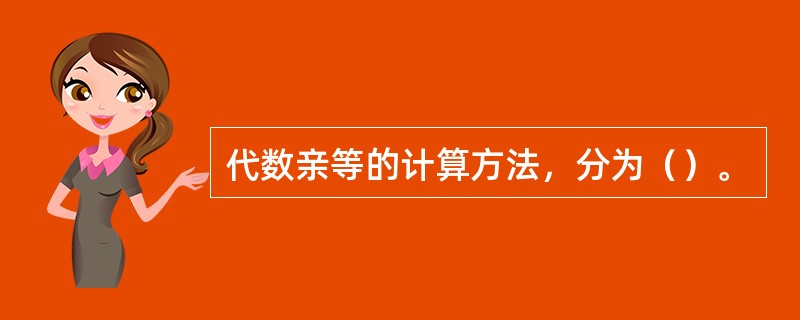 代数亲等的计算方法，分为（）。